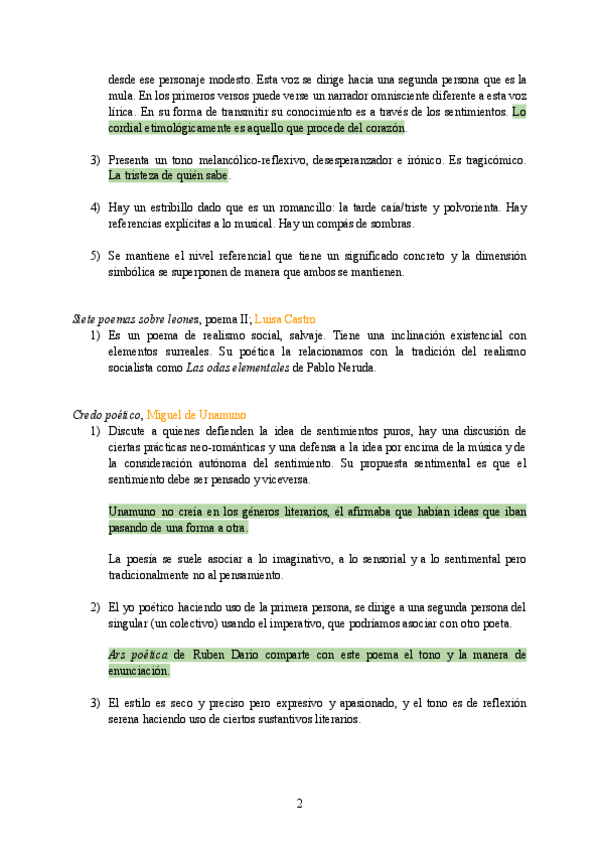 desde ese personaje modesto. Esta voz se dirige hacia una segunda persona que es la mula. En los primeros versos puede verse un narrador omnisciente diferente a esta voz lírica. En su forma de transmitir su conocimiento es a través de los sentimientos. Lo cordial etimológicamente es aquello que procede del corazón.

3) Presenta un tono melancólico-reflexivo, desesperanzador e irónico. Es tragicómico. La tristeza de quién sabe.

4) Hay un estribillo dado que es un romancillo: la tarde caía/triste y polvorienta. Hay referencias explícitas a lo musical. Hay un compás de sombras.

5) Se mantiene el nivel referencial que tiene un significado concreto y la dimensión simbólica se superponen de manera que ambos se mantienen.

Siete poemas sobre leones, poema II; Luisa Castro

1) Es un poema de realismo social, salvaje. Tiene una inclinación existencial con elementos surreales. Su poética la relacionamos con la tradición del realismo socialista como Las odas elementales de Pablo Neruda.

Credo poético, Miguel de Unamuno

1) Discute a quienes defienden la idea de sentimientos puros, hay una discusión de ciertas prácticas neo-románticas y una defensa a la idea por encima de la música y de la consideración autónoma del sentimiento. Su propuesta sentimental es que el sentimiento debe ser pensado y viceversa.

Unamuno no creía en los géneros literarios, él afirmaba que habían ideas que iban pasando de una forma a otra.

La poesía se suele asociar a lo imaginativo, a lo sensorial y a lo sentimental pero tradicionalmente no al pensamiento.

2) El yo poético haciendo uso de la primera persona, se dirige a una segunda persona del singular (un colectivo) usando el imperativo, que podríamos asociar con otro poeta.

Ars poética de Ruben Darío comparte con este poema el tono y la manera de enunciación.

3) El estilo es seco y preciso pero expresivo y apasionado, y el tono es de reflexión serena haciendo uso de ciertos sustantivos literarios.

2